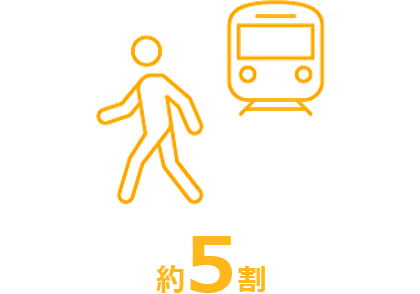 約5割